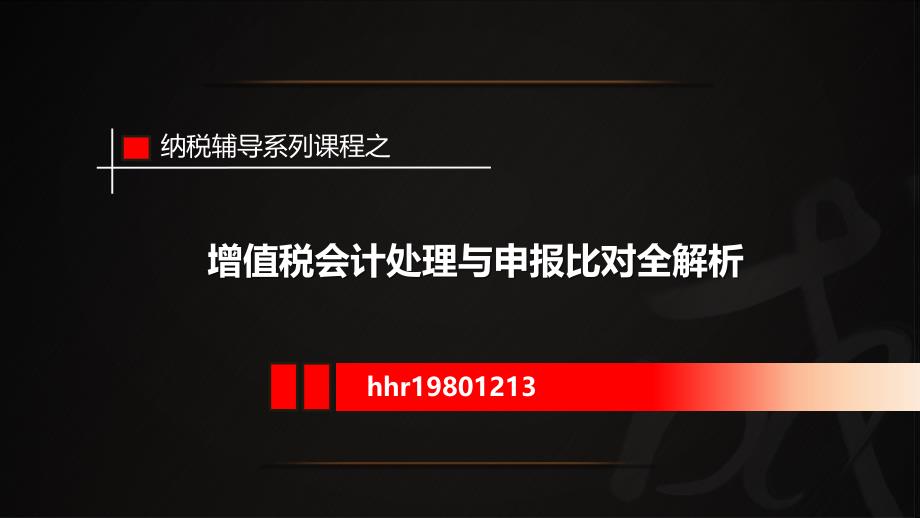 纳税辅导系列课程之

增值税会计处理与申报比对全解析

hhr19801213